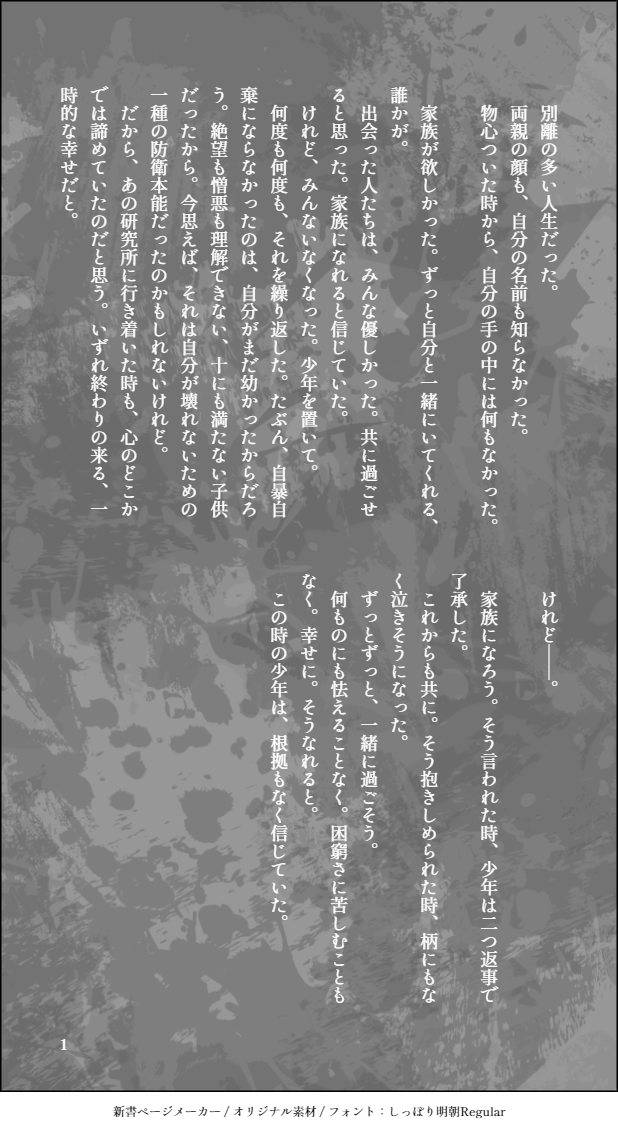 別離の多い人生だった。

両親の顔も、自分の名前も知らなかった。

物心ついた時から、自分の手の中には何もなかった。

家族が欲しかった。ずっと自分と一緒にいてくれる、誰かが。

出会った人たちは、みんな優しかった。共に過ごせると思った。家族になれると信じていた。

けれど、みんないなくなった。少年を置いて。

何度も何度も、それを繰り返した。たぶん、自暴自棄にならなかったのは、自分がまだ幼かったからだろう。絶望も憎悪も理解できない、十にも満たない子供だったから。今思えば、それは自分が壊れないための一種の防衛本能だったのかもしれないけれど。

だから、あの研究所に行き着いた時も、心のどこかでは諦めていたのだと思う。いずれ終わりの来る、一時的な幸せだと。

けれど——。

家族になろう。そう言われた時、少年は二つ返事で了承した。

これからも共に。そう抱きしめられた時、柄にもなく泣きそうになった。

ずっとずっと、一緒に過ごそう。

何ものにも怯えることなく。困窮さに苦しむこともなく。幸せに。そうなれると。

この時の少年は、根拠もなく信じていた。

1

新書ページメーカー / オリジナル素材 / フォント：しっぽり明朝Regular